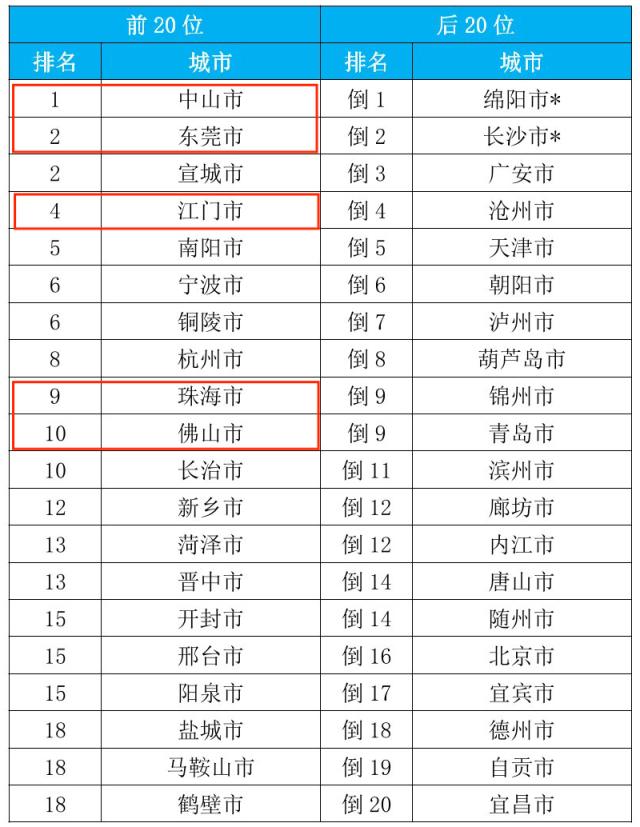 | 前 20 位 | | 后 20 位 | |
|---|---|---|---|
| 排名 | 城市 | 排名 | 城市 |
| 1 | 中山市 | 倒 1 | 绵阳市* |
| 2 | 东莞市 | 倒 2 | 长沙市* |
| 2 | 宣城市 | 倒 3 | 广安市 |
| 4 | 江门市 | 倒 4 | 沧州市 |
| 5 | 南阳市 | 倒 5 | 天津市 |
| 6 | 宁波市 | 倒 6 | 朝阳市 |
| 6 | 铜陵市 | 倒 7 | 泸州市 |
| 8 | 杭州市 | 倒 8 | 葫芦岛市 |
| 9 | 珠海市 | 倒 9 | 锦州市 |
| 10 | 佛山市 | 倒 9 | 青岛市 |
| 10 | 长治市 | 倒 11 | 滨州市 |
| 12 | 新乡市 | 倒 12 | 廊坊市 |
| 13 | 菏泽市 | 倒 12 | 内江市 |
| 13 | 晋中市 | 倒 14 | 唐山市 |
| 15 | 开封市 | 倒 14 | 随州市 |
| 15 | 邢台市 | 倒 16 | 北京市 |
| 15 | 阳泉市 | 倒 17 | 宜宾市 |
| 18 | 盐城市 | 倒 18 | 德州市 |
| 18 | 马鞍山市 | 倒 19 | 自贡市 |
| 18 | 鹤壁市 | 倒 20 | 宜昌市 |